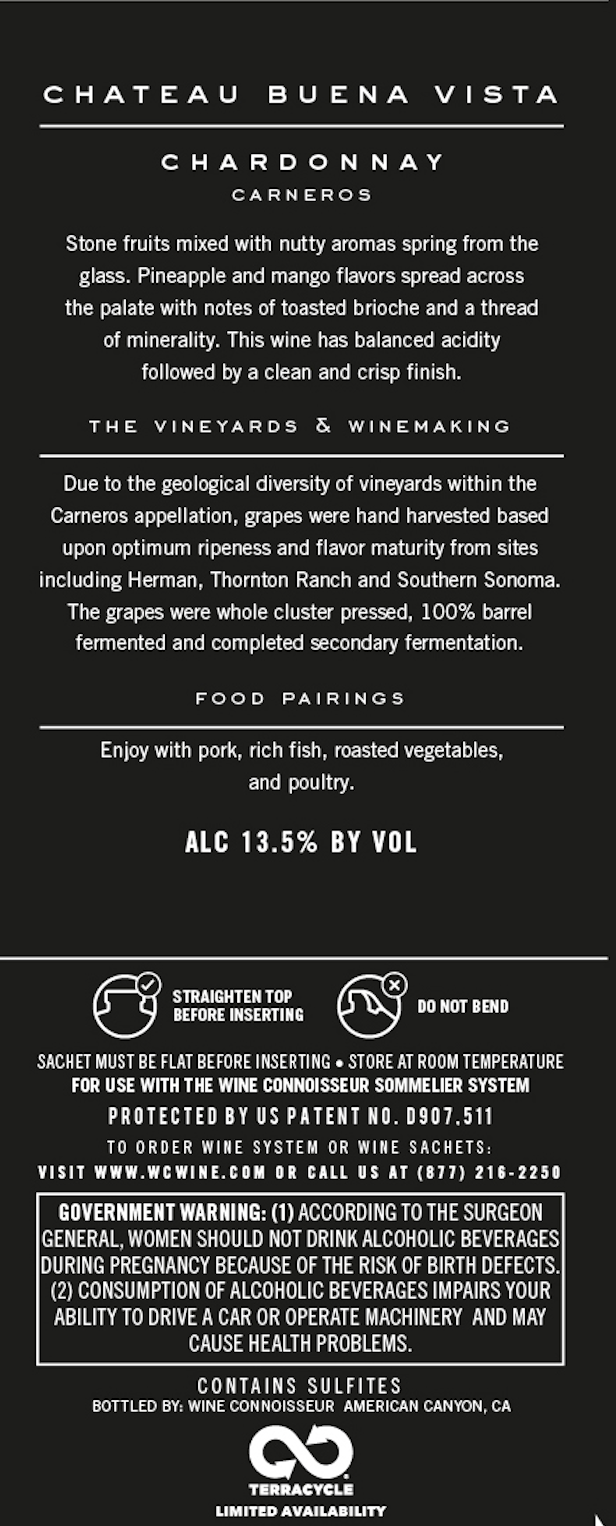 CHATEAU BUENA VISTA

CHARDONNAY
CARNEROS

Stone fruits mixed with nutty aromas spring from the glass. Pineapple and mango flavors spread across the palate with notes of toasted brioche and a thread of minerality. This wine has balanced acidity followed by a clean and crisp finish.

THE VINEYARDS & WINEMAKING

Due to the geological diversity of vineyards within the Carneros appellation, grapes were hand harvested based upon optimum ripeness and flavor maturity from sites including Herman, Thornton Ranch and Southern Sonoma. The grapes were whole cluster pressed, 100% barrel fermented and completed secondary fermentation.

FOOD PAIRINGS

Enjoy with pork, rich fish, roasted vegetables, and poultry.

ALC 13.5% BY VOL

STRAIGHTEN TOP BEFORE INSERTING

DO NOT BEND

SACHET MUST BE FLAT BEFORE INSERTING • STORE AT ROOM TEMPERATURE
FOR USE WITH THE WINE CONNOISSEUR SOMMELIER SYSTEM
PROTECTED BY US PATENT NO. D907,511
TO ORDER WINE SYSTEM OR WINE SACHETS:
VISIT WWW.WCWINE.COM OR CALL US AT (877) 216-2250

GOVERNMENT WARNING: (1) ACCORDING TO THE SURGEON GENERAL, WOMEN SHOULD NOT DRINK ALCOHOLIC BEVERAGES DURING PREGNANCY BECAUSE OF THE RISK OF BIRTH DEFECTS. (2) CONSUMPTION OF ALCOHOLIC BEVERAGES IMPAIRS YOUR ABILITY TO DRIVE A CAR OR OPERATE MACHINERY AND MAY CAUSE HEALTH PROBLEMS.

CONTAINS SULFITES
BOTTLED BY: WINE CONNOISSEUR AMERICAN CANYON, CA

TERRACYCLE
LIMITED AVAILABILITY